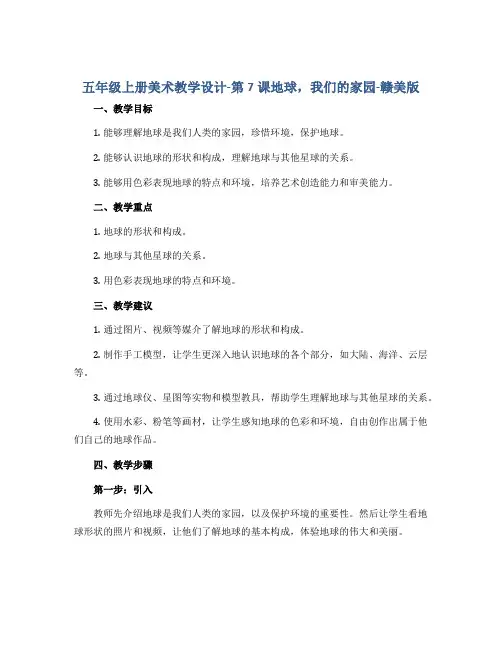 五年级上册美术教学设计-第 7 课地球，我们的家园-赣美版

一、教学目标

1. 能够理解地球是我们人类的家园，珍惜环境，保护地球。

2. 能够认识地球的形状和构成，理解地球与其他星球的关系。

3. 能够用色彩表现地球的特点和环境，培养艺术创造能力和审美能力。

二、教学重点

1. 地球的形状和构成。

2. 地球与其他星球的关系。

3. 用色彩表现地球的特点和环境。

三、教学建议

1. 通过图片、视频等媒介了解地球的形状和构成。

2. 制作手工模型，让学生更深入地认识地球的各个部分，如大陆、海洋、云层等。

3. 通过地球仪、星图等实物和模型教具，帮助学生理解地球与其他星球的关系。

4. 使用水彩、粉笔等画材，让学生感知地球的色彩和环境，自由创作出属于他们自己的地球作品。

四、教学步骤

第一步：引入

教师先介绍地球是我们人类的家园，以及保护环境的重要性。然后让学生看地球形状的照片和视频，让他们了解地球的基本构成，体验地球的伟大和美丽。